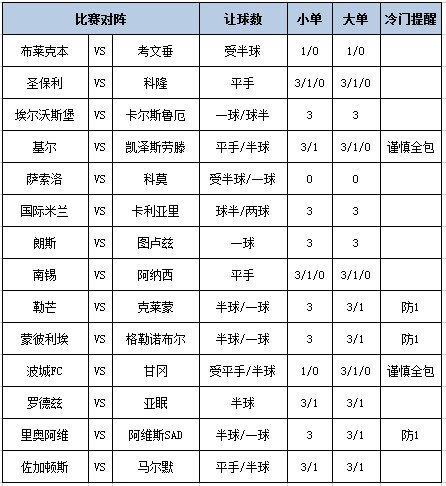 | 比赛对阵 | | | 让球数 | 小单 | 大单 | 冷门提醒 |
|---|---|---|---|---|---|---|
| 布莱克本 | VS | 考文垂 | 受半球 | 1/0 | 1/0 | |
| 圣保利 | VS | 科隆 | 平手 | 3/1/0 | 3/1/0 | |
| 埃尔沃斯堡 | VS | 卡尔斯鲁厄 | 一球/球半 | 3 | 3 | |
| 基尔 | VS | 凯泽斯劳滕 | 平手/半球 | 3/1 | 3/1/0 | 谨慎全包 |
| 萨索洛 | VS | 科莫 | 受半球/一球 | 0 | 0 | |
| 国际米兰 | VS | 卡利亚里 | 球半/两球 | 3 | 3 | |
| 朗斯 | VS | 图卢兹 | 一球 | 3 | 3 | |
| 南锡 | VS | 阿纳西 | 平手 | 3/1/0 | 3/1/0 | |
| 勒芒 | VS | 克莱蒙 | 半球/一球 | 3 | 3/1 | 防1 |
| 蒙彼利埃 | VS | 格勒诺布尔 | 半球/一球 | 3 | 3/1 | 防1 |
| 波城FC | VS | 甘冈 | 受平手/半球 | 1/0 | 3/1/0 | 谨慎全包 |
| 罗德兹 | VS | 亚眠 | 半球 | 3/1 | 3/1 | |
| 里奥阿维 | VS | 阿维斯SAD | 半球/一球 | 3 | 3/1 | 防1 |
| 佐加顿斯 | VS | 马尔默 | 平手/半球 | 3/1 | 3/1 | |